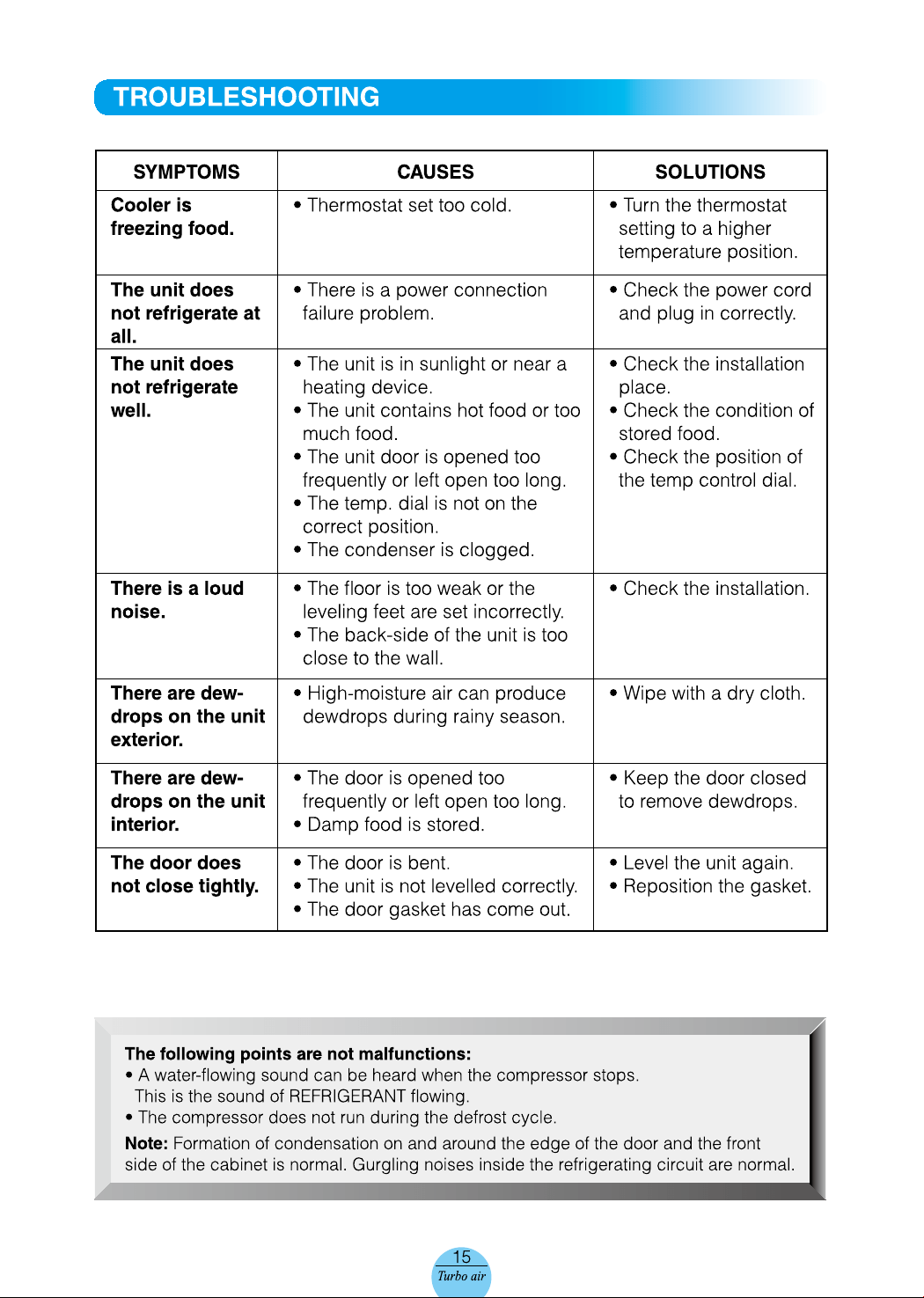 TROUBLESHOOTING

| SYMPTOMS | CAUSES | SOLUTIONS |
|---|---|---|
| Cooler is freezing food. | • Thermostat set too cold. | • Turn the thermostat setting to a higher temperature position. |
| The unit does not refrigerate at all. | • There is a power connection failure problem. | • Check the power cord and plug in correctly. |
| The unit does not refrigerate well. | • The unit is in sunlight or near a heating device. • The unit contains hot food or too much food. • The unit door is opened too frequently or left open too long. • The temp. dial is not on the correct position. • The condenser is clogged. | • Check the installation place. • Check the condition of stored food. • Check the position of the temp control dial. |
| There is a loud noise. | • The floor is too weak or the leveling feet are set incorrectly. • The back-side of the unit is too close to the wall. | • Check the installation. |
| There are dew-drops on the unit exterior. | • High-moisture air can produce dewdrops during rainy season. | • Wipe with a dry cloth. |
| There are dew-drops on the unit interior. | • The door is opened too frequently or left open too long. • Damp food is stored. | • Keep the door closed to remove dewdrops. |
| The door does not close tightly. | • The door is bent. • The unit is not levelled correctly. • The door gasket has come out. | • Level the unit again. • Reposition the gasket. |

The following points are not malfunctions:
• A water-flowing sound can be heard when the compressor stops. This is the sound of REFRIGERANT flowing.
• The compressor does not run during the defrost cycle.

Note: Formation of condensation on and around the edge of the door and the front side of the cabinet is normal. Gurgling noises inside the refrigerating circuit are normal.

15
Turbo air